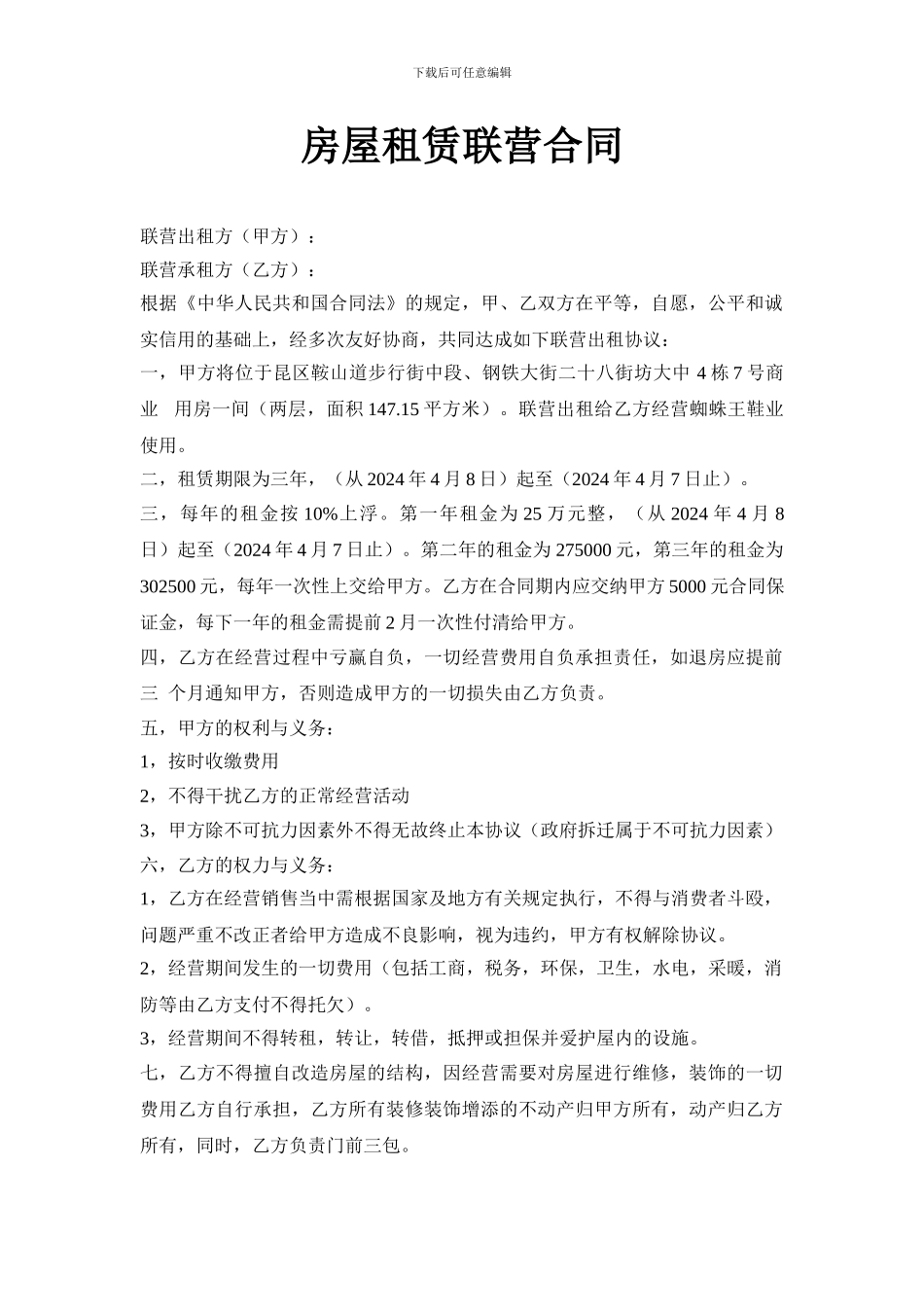 下载后可任意编辑

房屋租赁联营合同

联营出租方（甲方）：
联营承租方（乙方）：
根据《中华人民共和国合同法》的规定，甲、乙双方在平等，自愿，公平和诚实信用的基础上，经多次友好协商，共同达成如下联营出租协议：
一，甲方将位于昆区鞍山道步行街中段、钢铁大街二十八街坊大中 4 栋 7 号商业 用房一间（两层，面积 147.15 平方米）。联营出租给乙方经营蜘蛛王鞋业使用。
二，租赁期限为三年，（从 2024 年 4 月 8 日）起至（2024 年 4 月 7 日止）。
三，每年的租金按 10%上浮。第一年租金为 25 万元整，（从 2024 年 4 月 8 日）起至（2024 年 4 月 7 日止）。第二年的租金为 275000 元，第三年的租金为 302500 元，每年一次性上交给甲方。乙方在合同期内应交纳甲方 5000 元合同保证金，每下一年的租金需提前 2 月一次性付清给甲方。
四，乙方在经营过程中亏赢自负，一切经营费用自负承担责任，如退房应提前三 个月通知甲方，否则造成甲方的一切损失由乙方负责。
五，甲方的权利与义务：
1，按时收缴费用
2，不得干扰乙方的正常经营活动
3，甲方除不可抗力因素外不得无故终止本协议（政府拆迁属于不可抗力因素）
六，乙方的权力与义务：
1，乙方在经营销售当中需根据国家及地方有关规定执行，不得与消费者斗殴，问题严重不改正者给甲方造成不良影响，视为违约，甲方有权解除协议。
2，经营期间发生的一切费用（包括工商，税务，环保，卫生，水电，采暖，消防等由乙方支付不得托欠）。
3，经营期间不得转租，转让，转借，抵押或担保并爱护屋内的设施。
七，乙方不得擅自改造房屋的结构，因经营需要对房屋进行维修，装饰的一切费用乙方自行承担，乙方所有装修装饰增添的不动产归甲方所有，动产归乙方所有，同时，乙方负责门前三包。